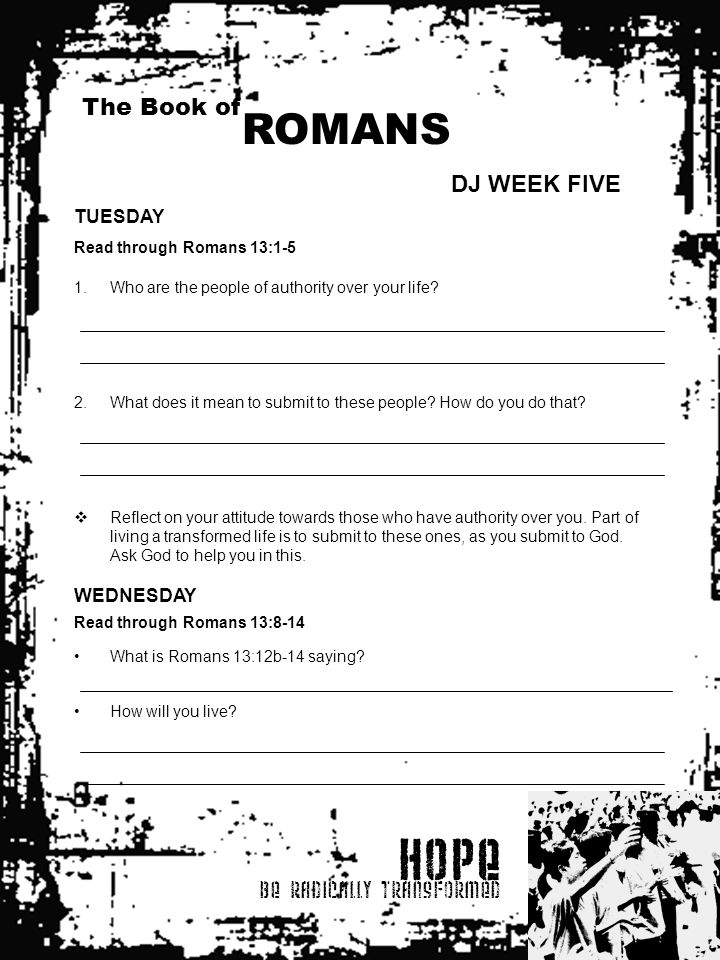 The Book of ROMANS

DJ WEEK FIVE

TUESDAY

Read through Romans 13:1-5

1. Who are the people of authority over your life?

2. What does it mean to submit to these people? How do you do that?

❖ Reflect on your attitude towards those who have authority over you. Part of living a transformed life is to submit to these ones, as you submit to God. Ask God to help you in this.

WEDNESDAY

Read through Romans 13:8-14

• What is Romans 13:12b-14 saying?

• How will you live?

HOPE
BE RADICALLY TRANSFORMED